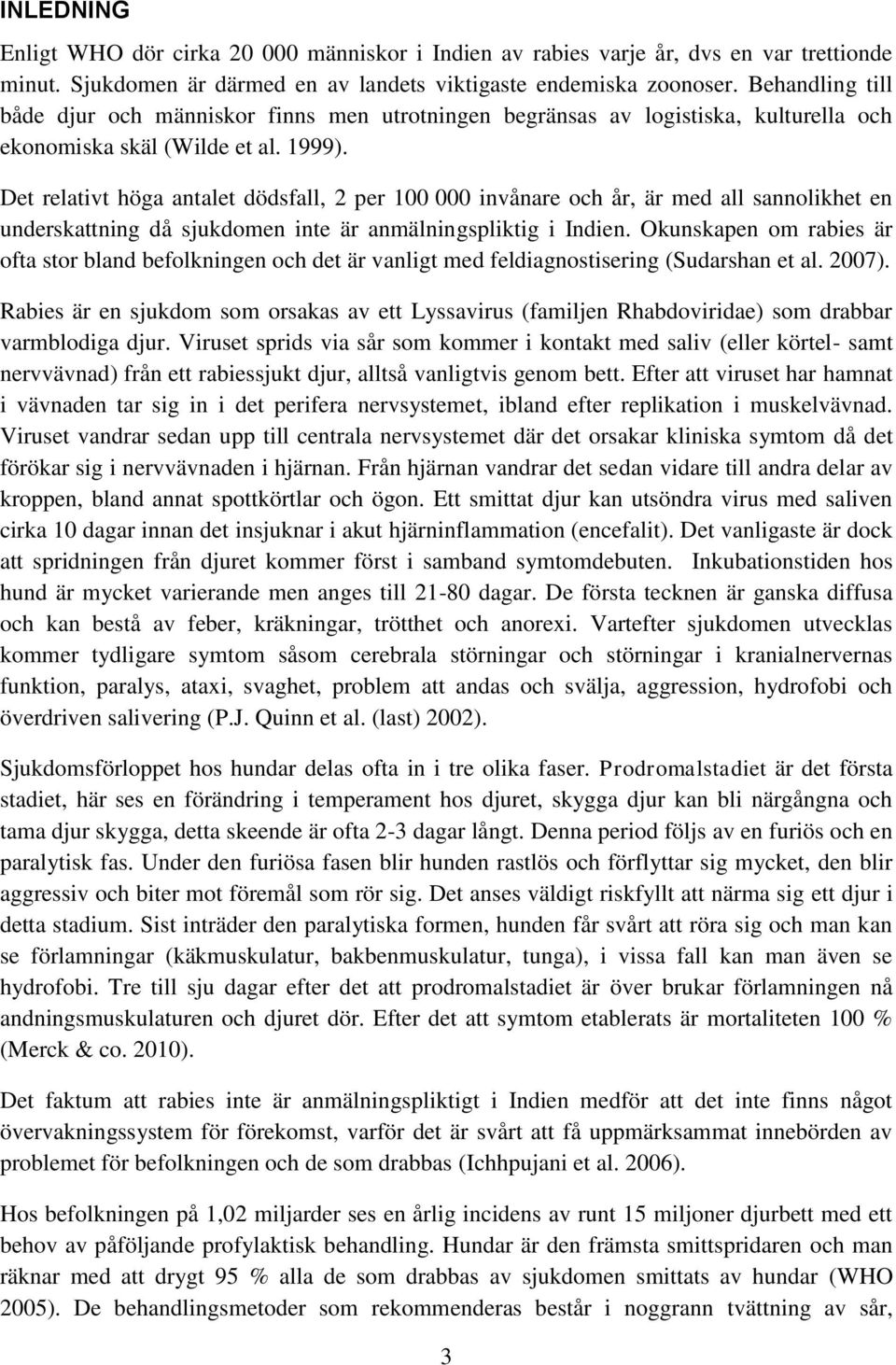 INLEDNING

Enligt WHO dör cirka 20 000 människor i Indien av rabies varje år, dvs en var trettionde minut. Sjukdomen är därmed en av landets viktigaste endemiska zoonoser. Behandling till både djur och människor finns men utrotningen begränsas av logistiska, kulturella och ekonomiska skäl (Wilde et al. 1999).

Det relativt höga antalet dödsfall, 2 per 100 000 invånare och år, är med all sannolikhet en underskattning då sjukdomen inte är anmälningspliktig i Indien. Okunskapen om rabies är ofta stor bland befolkningen och det är vanligt med feldiagnostisering (Sudarshan et al. 2007).

Rabies är en sjukdom som orsakas av ett Lyssavirus (familjen Rhabdoviridae) som drabbar varmblodiga djur. Viruset sprids via sår som kommer i kontakt med saliv (eller körtel- samt nervvävnad) från ett rabiessjukt djur, alltså vanligtvis genom bett. Efter att viruset har hamnat i vävnaden tar sig in i det perifera nervsystemet, ibland efter replikation i muskelvävnad. Viruset vandrar sedan upp till centrala nervsystemet där det orsakar kliniska symtom då det förökar sig i nervvävnaden i hjärnan. Från hjärnan vandrar det sedan vidare till andra delar av kroppen, bland annat spottkörtlar och ögon. Ett smittat djur kan utsöndra virus med saliven cirka 10 dagar innan det insjuknar i akut hjärninflammation (encefalit). Det vanligaste är dock att spridningen från djuret kommer först i samband symtomdebuten. Inkubationstiden hos hund är mycket varierande men anges till 21-80 dagar. De första tecknen är ganska diffusa och kan bestå av feber, kräkningar, trötthet och anorexi. Vartefter sjukdomen utvecklas kommer tydligare symtom såsom cerebrala störningar och störningar i kranialnervernas funktion, paralys, ataxi, svaghet, problem att andas och svälja, aggression, hydrofobi och överdriven salivering (P.J. Quinn et al. (last) 2002).

Sjukdomsförloppet hos hundar delas ofta in i tre olika faser. Prodromalstadiet är det första stadiet, här ses en förändring i temperament hos djuret, skygga djur kan bli närgångna och tama djur skygga, detta skeende är ofta 2-3 dagar långt. Denna period följs av en furiös och en paralytisk fas. Under den furiösa fasen blir hunden rastlös och förflyttar sig mycket, den blir aggressiv och biter mot föremål som rör sig. Det anses väldigt riskfyllt att närma sig ett djur i detta stadium. Sist inträder den paralytiska formen, hunden får svårt att röra sig och man kan se förlamningar (käkmuskulatur, bakbenmuskulatur, tunga), i vissa fall kan man även se hydrofobi. Tre till sju dagar efter det att prodromalstadiet är över brukar förlamningen nå andningsmuskulaturen och djuret dör. Efter det att symtom etablerats är mortaliteten 100 % (Merck & co. 2010).

Det faktum att rabies inte är anmälningspliktigt i Indien medför att det inte finns något övervakningssystem för förekomst, varför det är svårt att få uppmärksammat innebörden av problemet för befolkningen och de som drabbas (Ichhpujani et al. 2006).

Hos befolkningen på 1,02 miljarder ses en årlig incidens av runt 15 miljoner djurbett med ett behov av påföljande profylaktisk behandling. Hundar är den främsta smittspridaren och man räknar med att drygt 95 % alla de som drabbas av sjukdomen smittats av hundar (WHO 2005). De behandlingsmetoder som rekommenderas består i noggrann tvättning av sår,

3